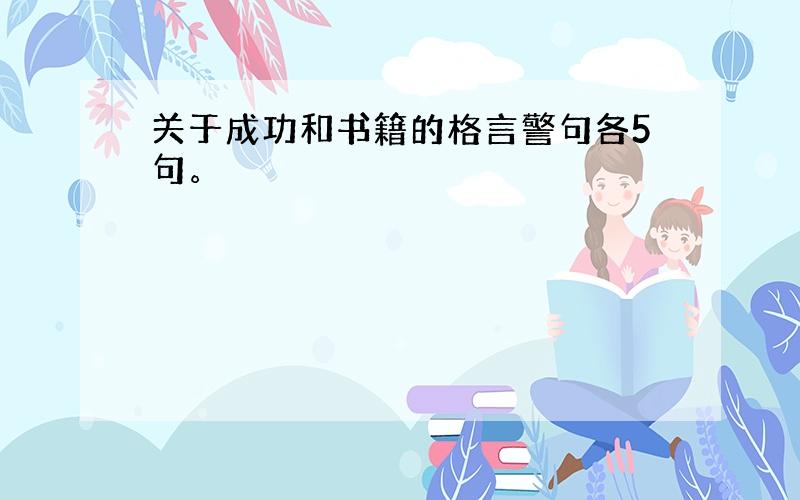 关于成功和书籍的格言警句各5句。